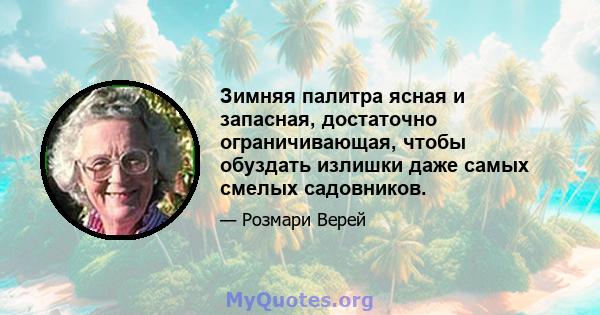 Зимняя палитра ясная и запасная, достаточно ограничивающая, чтобы обуздать излишки даже самых смелых садовников.

— Розмари Верей

MyQuotes.org